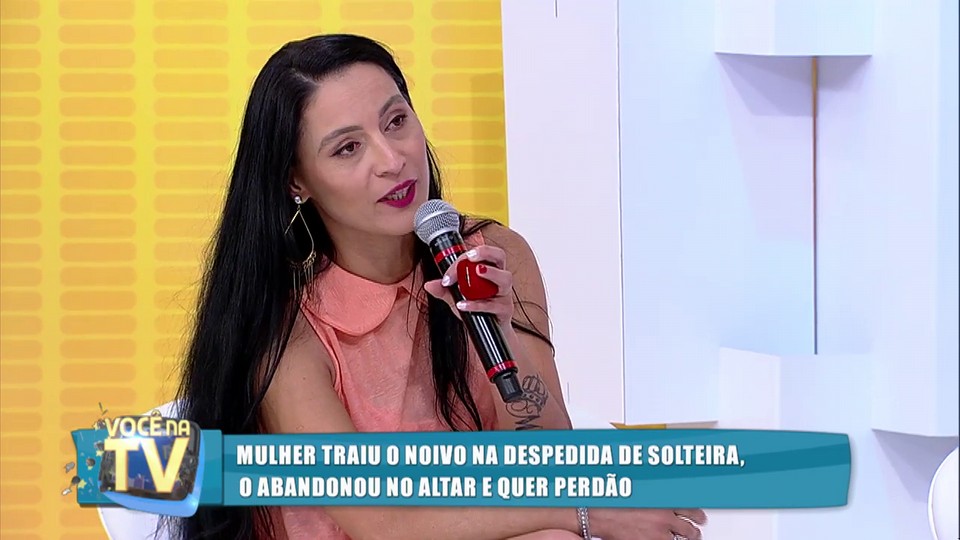 VOCÊ NA TV

MULHER TRAIU O NOIVO NA DESPEDIDA DE SOLTEIRA, O ABANDONOU NO ALTAR E QUER PERDÃO